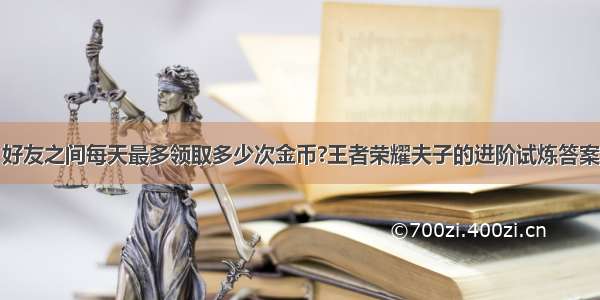 好友之间每天最多领取多少次金币?王者荣耀夫子的进阶试炼答案

©700zi.400zi.cn